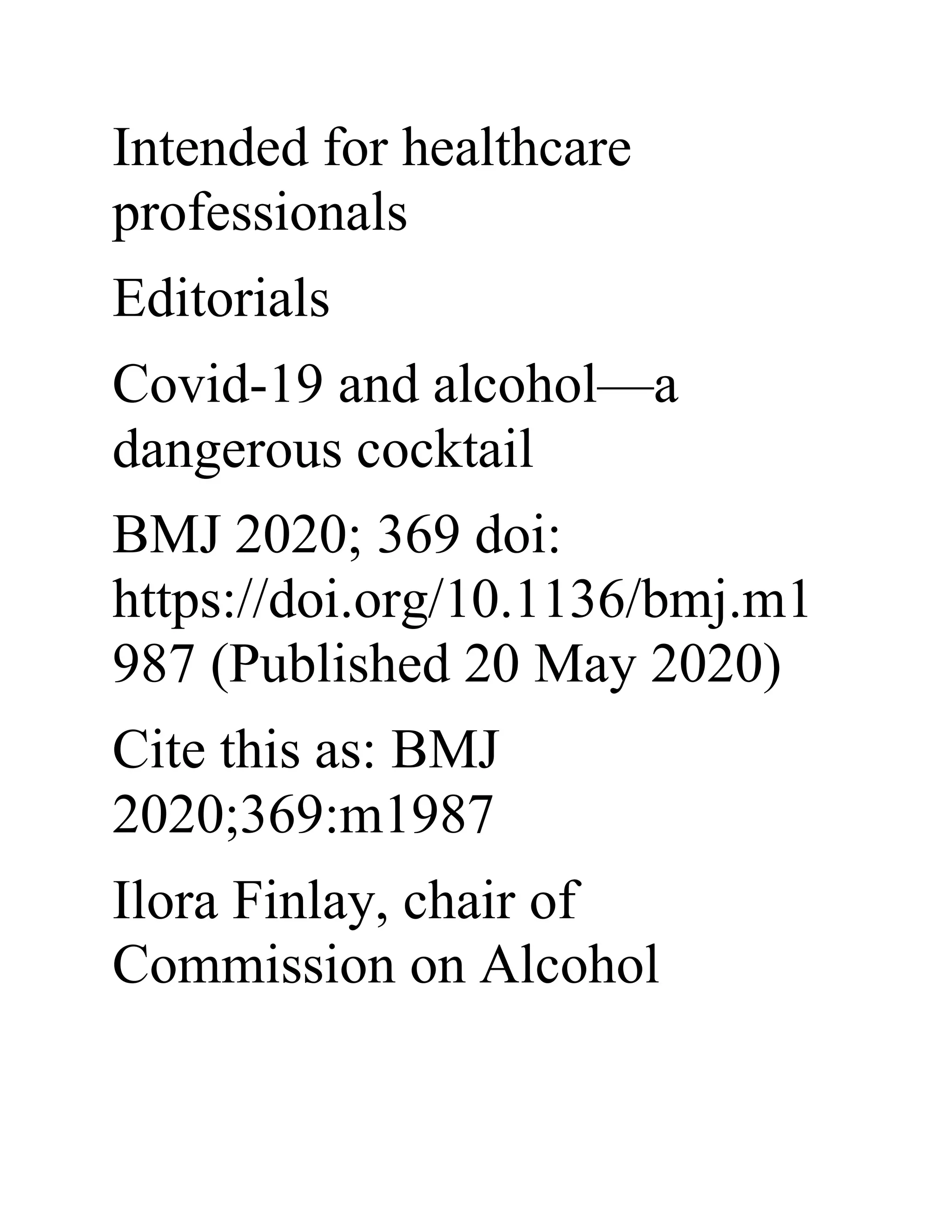 Intended for healthcare professionals

Editorials

Covid-19 and alcohol—a dangerous cocktail

BMJ 2020; 369 doi: https://doi.org/10.1136/bmj.m1987 (Published 20 May 2020)

Cite this as: BMJ 2020;369:m1987

Ilora Finlay, chair of Commission on Alcohol